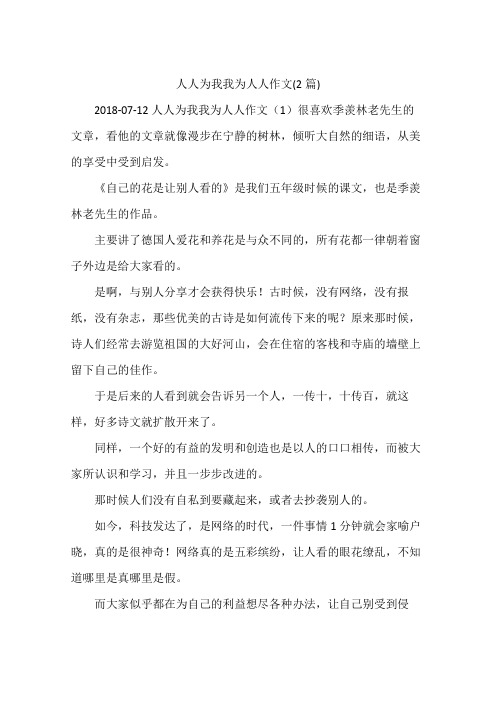 人人为我我为人人作文(2 篇)

2018-07-12 人人为我我为人人作文（1）很喜欢季羡林老先生的文章，看他的文章就像漫步在宁静的树林，倾听大自然的细语，从美的享受中受到启发。

《自己的花是让别人看的》是我们五年级时候的课文，也是季羡林老先生的作品。

主要讲了德国人爱花和养花是与众不同的，所有花都一律朝着窗子外边是给大家看的。

是啊，与别人分享才会获得快乐！古时候，没有网络，没有报纸，没有杂志，那些优美的古诗是如何流传下来的呢？原来那时候，诗人们经常去游览祖国的大好河山，会在住宿的客栈和寺庙的墙壁上留下自己的佳作。

于是后来的人看到就会告诉另一个人，一传十，十传百，就这样，好多诗文就扩散开来了。

同样，一个好的有益的发明和创造也是以人的口口相传，而被大家所认识和学习，并且一步步改进的。

那时候人们没有自私到要藏起来，或者去抄袭别人的。

如今，科技发达了，是网络的时代，一件事情 1 分钟就会家喻户晓，真的是很神奇！网络真的是五彩缤纷，让人看的眼花缭乱，不知道哪里是真哪里是假。

而大家似乎都在为自己的利益想尽各种办法，让自己别受到侵